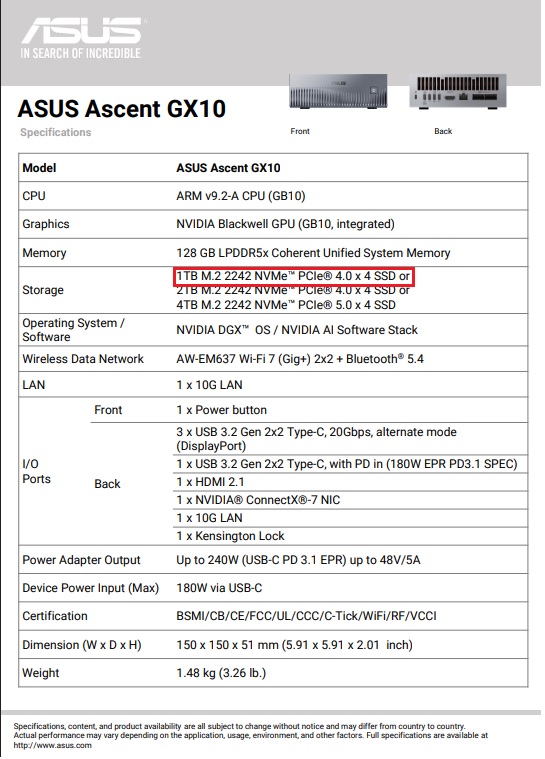 ASUS
IN SEARCH OF INCREDIBLE

ASUS Ascent GX10
Specifications

Front
Back

| Model | | ASUS Ascent GX10 |
|---|---|---|
| CPU | | ARM v9.2-A CPU (GB10) |
| Graphics | | NVIDIA Blackwell GPU (GB10, integrated) |
| Memory | | 128 GB LPDDR5x Coherent Unified System Memory |
| Storage | | 1TB M.2 2242 NVMe™ PCIe® 4.0 x 4 SSD or 2TB M.2 2242 NVMe™ PCIe® 4.0 x 4 SSD or 4TB M.2 2242 NVMe™ PCIe® 5.0 x 4 SSD |
| Operating System / Software | | NVIDIA DGX™ OS / NVIDIA AI Software Stack |
| Wireless Data Network | | AW-EM637 Wi-Fi 7 (Gig+) 2x2 + Bluetooth® 5.4 |
| LAN | | 1 x 10G LAN |
| I/O Ports | Front | 1 x Power button |
| | Back | 3 x USB 3.2 Gen 2x2 Type-C, 20Gbps, alternate mode (DisplayPort) |
| | | 1 x USB 3.2 Gen 2x2 Type-C, with PD in (180W EPR PD3.1 SPEC) |
| | | 1 x HDMI 2.1 |
| | | 1 x NVIDIA® ConnectX®-7 NIC |
| | | 1 x 10G LAN |
| | | 1 x Kensington Lock |
| Power Adapter Output | | Up to 240W (USB-C PD 3.1 EPR) up to 48V/5A |
| Device Power Input (Max) | | 180W via USB-C |
| Certification | | BSMI/CB/CE/FCC/UL/CCC/C-Tick/WiFi/RF/VCCI |
| Dimension (W x D x H) | | 150 x 150 x 51 mm (5.91 x 5.91 x 2.01 inch) |
| Weight | | 1.48 kg (3.26 lb.) |

Specifications, content, and product availability are all subject to change without notice and may differ from country to country. Actual performance may vary depending on the application, usage, environment, and other factors. Full specifications are available at http://www.asus.com